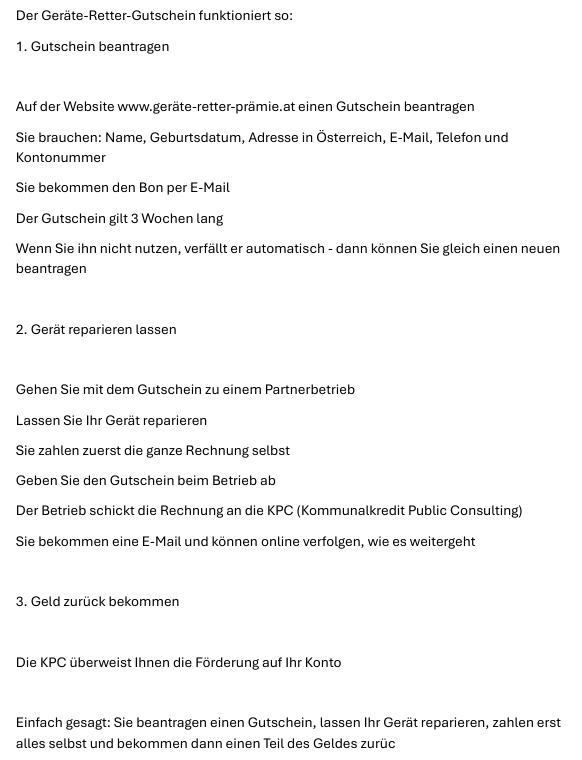 Der Geräte-Retter-Gutschein funktioniert so:

1. Gutschein beantragen

Auf der Website www.geräte-retter-prämie.at einen Gutschein beantragen

Sie brauchen: Name, Geburtsdatum, Adresse in Österreich, E-Mail, Telefon und Kontonummer

Sie bekommen den Bon per E-Mail

Der Gutschein gilt 3 Wochen lang

Wenn Sie ihn nicht nutzen, verfällt er automatisch - dann können Sie gleich einen neuen beantragen

2. Gerät reparieren lassen

Gehen Sie mit dem Gutschein zu einem Partnerbetrieb

Lassen Sie Ihr Gerät reparieren

Sie zahlen zuerst die ganze Rechnung selbst

Geben Sie den Gutschein beim Betrieb ab

Der Betrieb schickt die Rechnung an die KPC (Kommunalkredit Public Consulting)

Sie bekommen eine E-Mail und können online verfolgen, wie es weitergeht

3. Geld zurück bekommen

Die KPC überweist Ihnen die Förderung auf Ihr Konto

Einfach gesagt: Sie beantragen einen Gutschein, lassen Ihr Gerät reparieren, zahlen erst alles selbst und bekommen dann einen Teil des Geldes zurüc